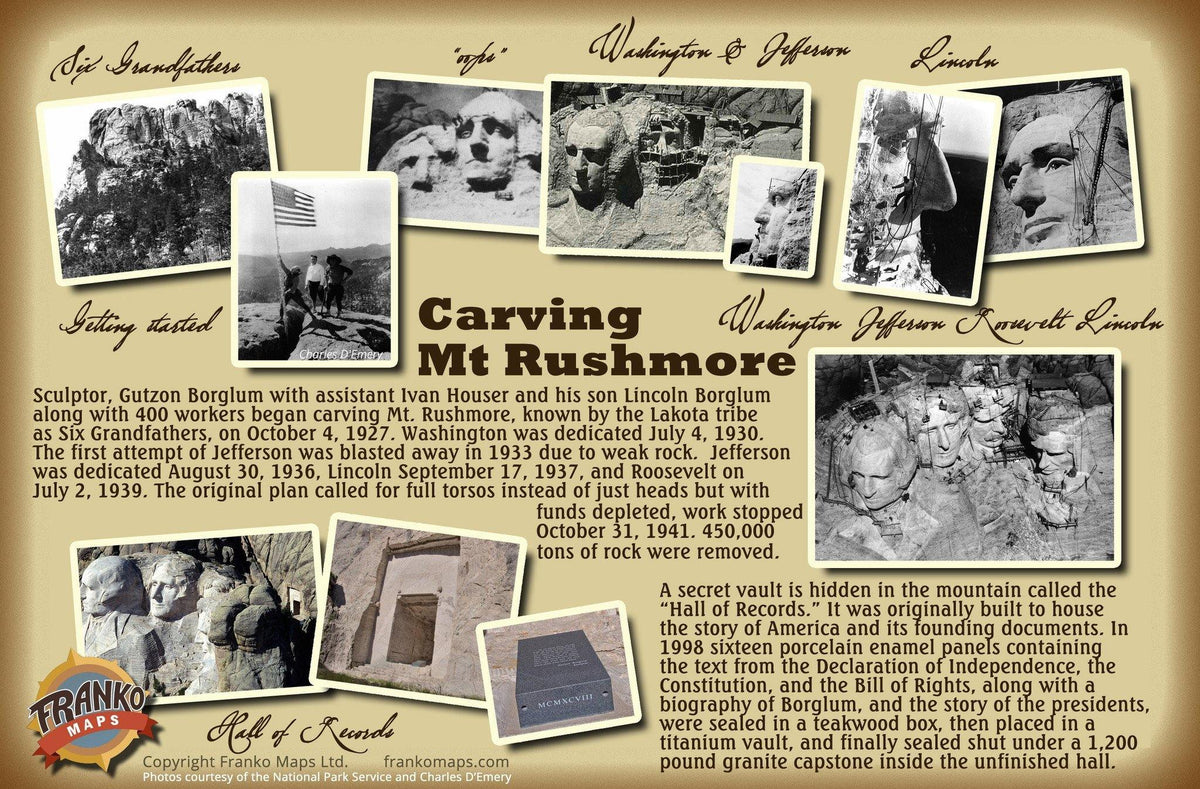 Six Grandfathers

"oops"

Washington & Jefferson

Lincoln

Getting started

Charles D'Emery

Carving Mt Rushmore

Washington Jefferson Roosevelt Lincoln

Sculptor, Gutzon Borglum with assistant Ivan Houser and his son Lincoln Borglum along with 400 workers began carving Mt. Rushmore, known by the Lakota tribe as Six Grandfathers, on October 4, 1927. Washington was dedicated July 4, 1930. The first attempt of Jefferson was blasted away in 1933 due to weak rock. Jefferson was dedicated August 30, 1936, Lincoln September 17, 1937, and Roosevelt on July 2, 1939. The original plan called for full torsos instead of just heads but with funds depleted, work stopped October 31, 1941. 450,000 tons of rock were removed.

A secret vault is hidden in the mountain called the "Hall of Records." It was originally built to house the story of America and its founding documents. In 1998 sixteen porcelain enamel panels containing the text from the Declaration of Independence, the Constitution, and the Bill of Rights, along with a biography of Borglum, and the story of the presidents, were sealed in a teakwood box, then placed in a titanium vault, and finally sealed shut under a 1,200 pound granite capstone inside the unfinished hall.

MCMXCVIII

Hall of Records

FRANKO MAPS

Copyright Franko Maps Ltd. frankomaps.com
Photos courtesy of the National Park Service and Charles D'Emery